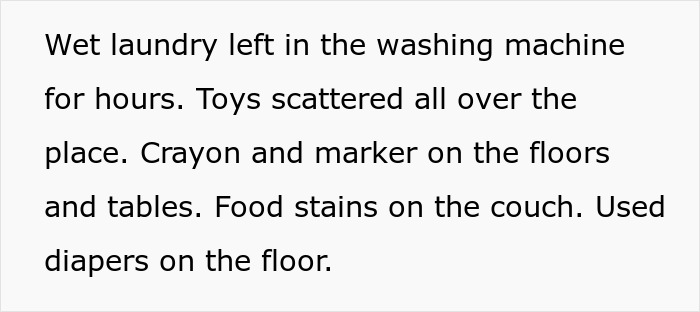 Wet laundry left in the washing machine for hours. Toys scattered all over the place. Crayon and marker on the floors and tables. Food stains on the couch. Used diapers on the floor.